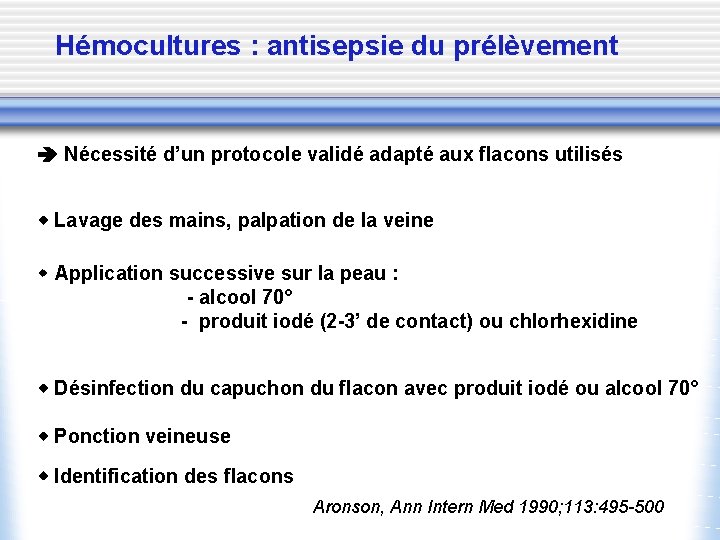 Hémocultures : antisepsie du prélèvement

➔ Nécessité d'un protocole validé adapté aux flacons utilisés

◆ Lavage des mains, palpation de la veine

◆ Application successive sur la peau :
- alcool 70°
- produit iodé (2-3' de contact) ou chlorhexidine

◆ Désinfection du capuchon du flacon avec produit iodé ou alcool 70°

◆ Ponction veineuse

◆ Identification des flacons

Aronson, Ann Intern Med 1990;113:495-500